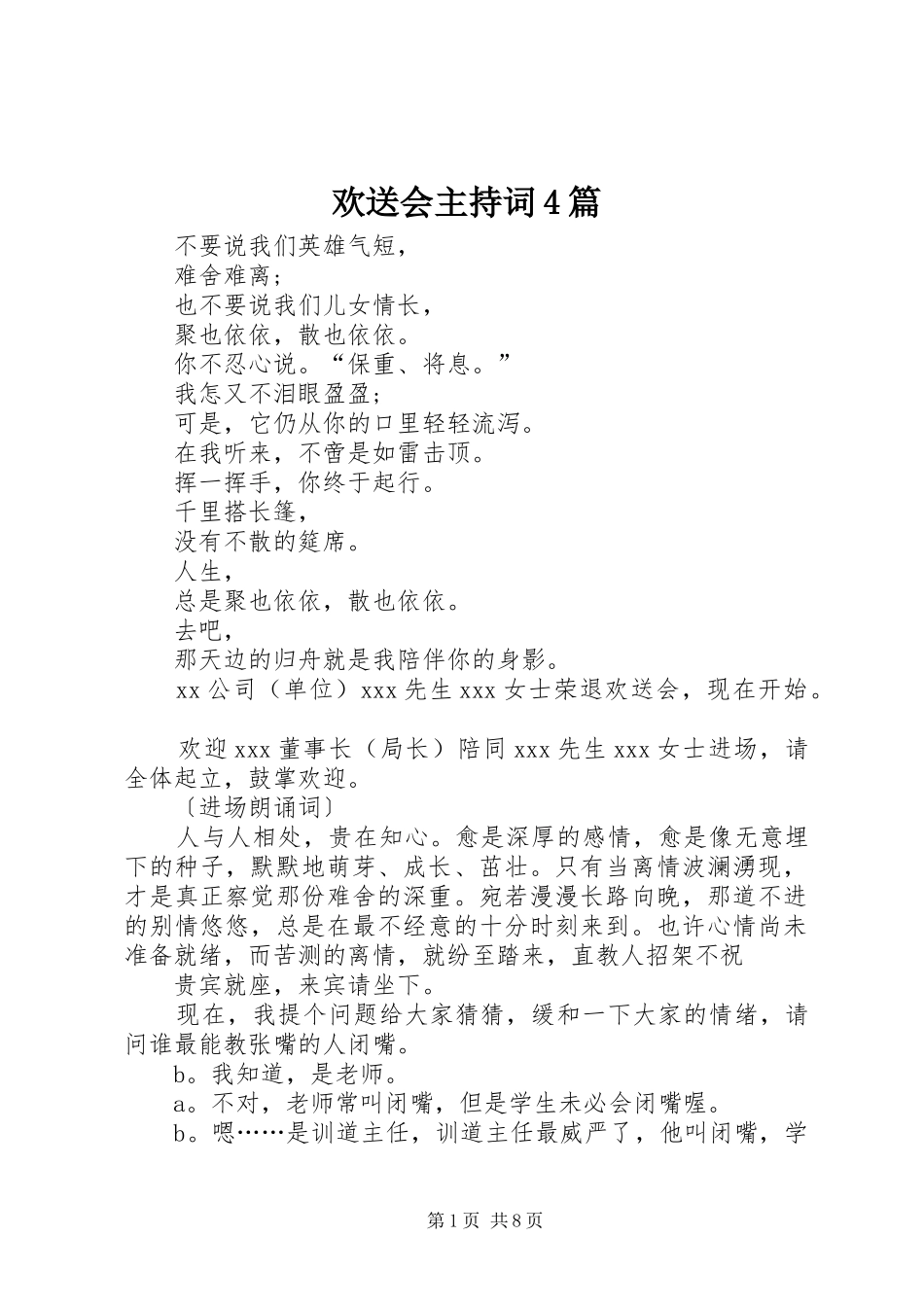 欢送会主持词4篇

不要说我们英雄气短，
难舍难离；
也不要说我们儿女情长，
聚也依依，散也依依。
你不忍心说。“保重、将息。”
我怎又不泪眼盈盈；
可是，它仍从你的口里轻轻流泻。
在我听来，不啻是如雷击顶。
挥一挥手，你终于起行。
千里搭长篷，
没有不散的筵席。
人生，
总是聚也依依，散也依依。
去吧，
那天边的归舟就是我陪伴你的身影。
xx公司（单位）xxx先生xxx女士荣退欢送会，现在开始。

欢迎xxx董事长（局长）陪同xxx先生xxx女士进场，请全体起立，鼓掌欢迎。

〔进场朗诵词〕

人与人相处，贵在知心。愈是深厚的感情，愈是像无意埋下的种子，默默地萌芽、成长、茁壮。只有当离情波澜湧现，才是真正察觉那份难舍的深重。宛若漫漫长路向晚，那道不进的别情悠悠，总是在最不经意的十分时刻来到。也许心情尚未准备就绪，而苦测的离情，就纷至踏来，直教人招架不祝

贵宾就座，来宾请坐下。

现在，我提个问题给大家猜猜，缓和一下大家的情绪，请问谁最能教张嘴的人闭嘴。

b。我知道，是老师。

a。不对，老师常叫闭嘴，但是学生未必会闭嘴喔。

b。嗯……是训道主任，训道主任最威严了，他叫闭嘴，学

第1页 共8页